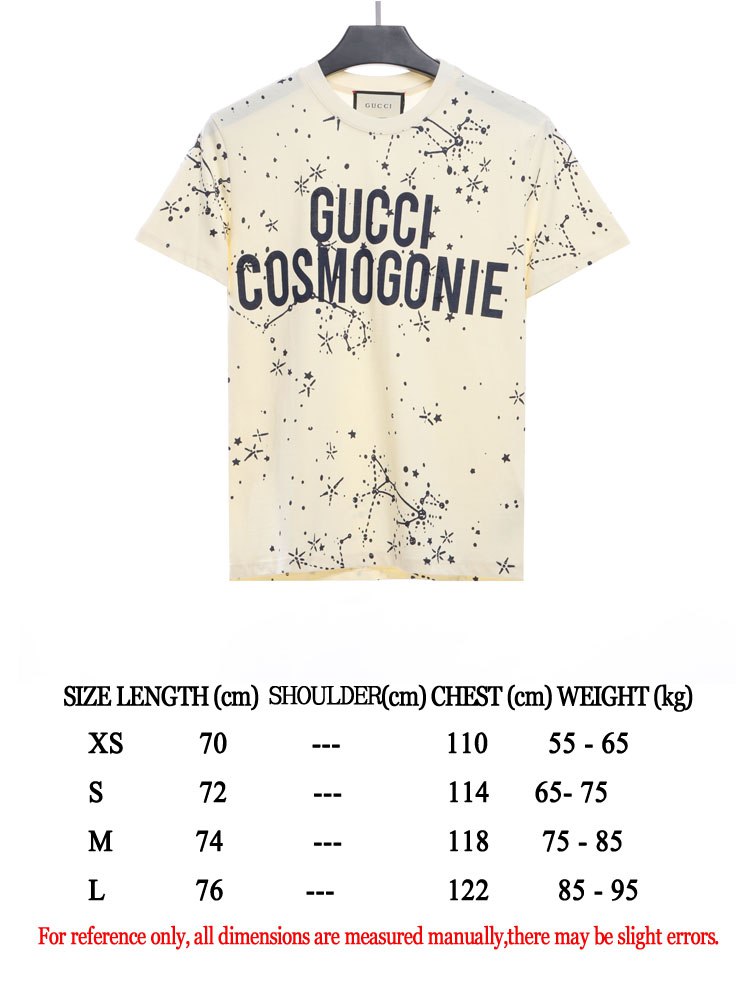 GUCCI

GUCCI
COSMOGONIE

| SIZE | LENGTH (cm) | SHOULDER(cm) | CHEST (cm) | WEIGHT (kg) |
|---|---|---|---|---|
| XS | 70 | --- | 110 | 55 - 65 |
| S | 72 | --- | 114 | 65- 75 |
| M | 74 | --- | 118 | 75 - 85 |
| L | 76 | --- | 122 | 85 - 95 |

For reference only, all dimensions are measured manually,there may be slight errors.